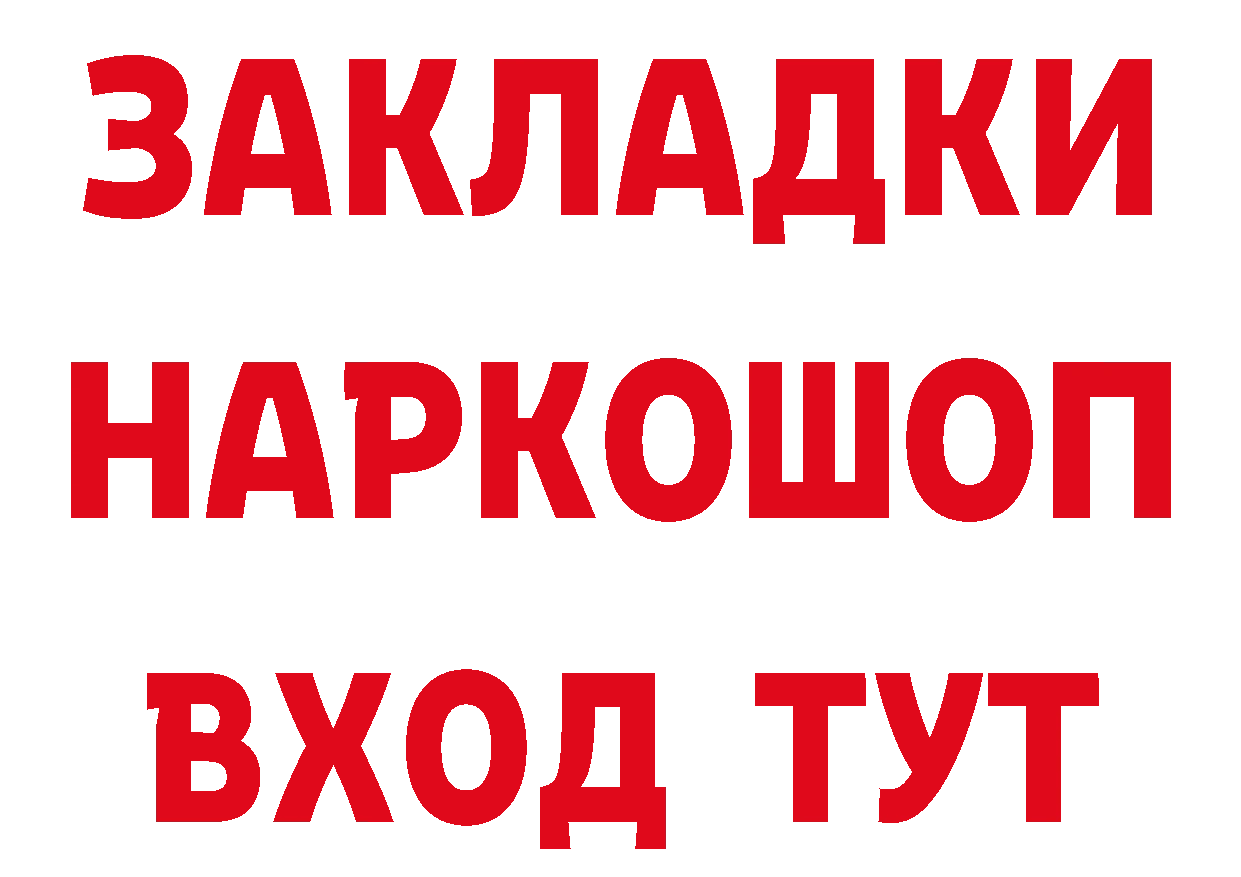 ЗАКЛАДКИ
НАРКОШОП
ВХОД ТУТ